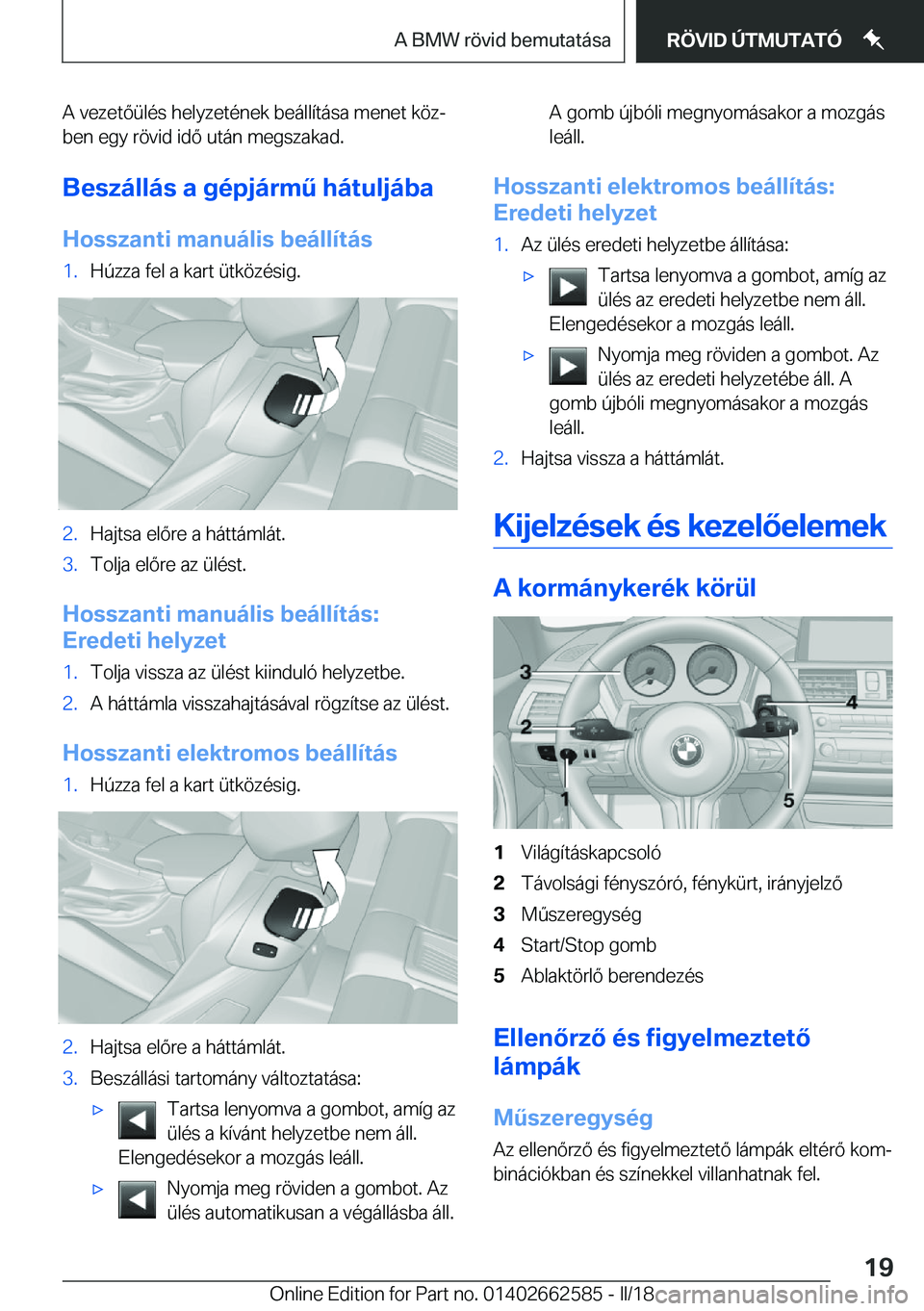 A BMW rövid bemutatása RÖVID ÚTMUTATÓ

A vezetőülés helyzetének beállítása menet közben egy rövid idő után megszakad.

Beszállás a gépjármű hátuljába

Hosszanti manuális beállítás

1. Húzza fel a kart ütközésig.

2. Hajtsa előre a háttámlát.

3. Tolja előre az ülést.

Hosszanti manuális beállítás: Eredeti helyzet

1. Tolja vissza az ülést kiinduló helyzetbe.

2. A háttámla visszahajtásával rögzítse az ülést.

Hosszanti elektromos beállítás

1. Húzza fel a kart ütközésig.

2. Hajtsa előre a háttámlát.

3. Beszállási tartomány változtatása:

▷ Tartsa lenyomva a gombot, amíg az ülés a kívánt helyzetbe nem áll. Elengedésekor a mozgás leáll.

▷ Nyomja meg röviden a gombot. Az ülés automatikusan a végállásba áll.

A gomb újbóli megnyomásakor a mozgás leáll.

Hosszanti elektromos beállítás: Eredeti helyzet

1. Az ülés eredeti helyzetbe állítása:

▷ Tartsa lenyomva a gombot, amíg az ülés az eredeti helyzetbe nem áll. Elengedésekor a mozgás leáll.

▷ Nyomja meg röviden a gombot. Az ülés az eredeti helyzetébe áll. A gomb újbóli megnyomásakor a mozgás leáll.

2. Hajtsa vissza a háttámlát.

Kijelzések és kezelőelemek

A kormánykerék körül

3
2
1
4
5

1 Világításkapcsoló
2 Távolsági fényszóró, fénykürt, irányjelző
3 Műszeregység
4 Start/Stop gomb
5 Ablaktörlő berendezés

Ellenőrző és figyelmeztető lámpák

Műszeregység

Az ellenőrző és figyelmeztető lámpák eltérő kombinációkban és színekkel villanhatnak fel.

19

Online Edition for Part no. 01402662585 - II/18 carmanualsonline.info